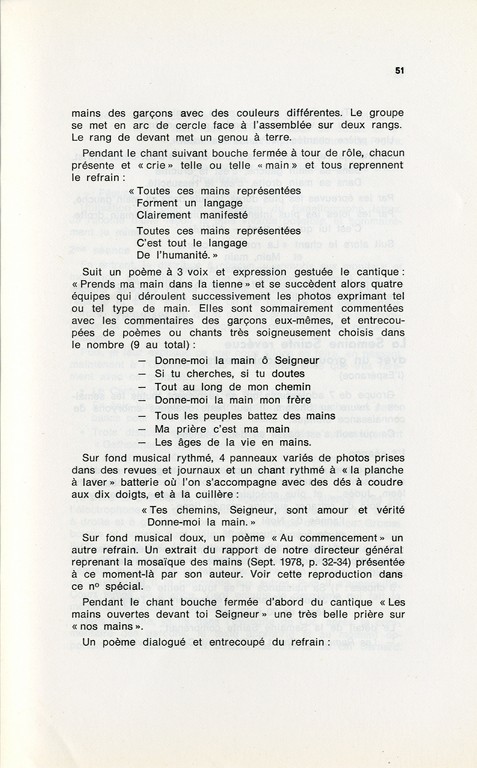 51

mains des garçons avec des couleurs différentes. Le groupe se met en arc de cercle face à l'assemblée sur deux rangs. Le rang de devant met un genou à terre.

Pendant le chant suivant bouche fermée à tour de rôle, chacun présente et « crie » telle ou telle « main » et tous reprennent le refrain :

« Toutes ces mains représentées
Forment un langage
Clairement manifesté

Toutes ces mains représentées
C'est tout le langage
De l'humanité. »

Suit un poème à 3 voix et expression gestuée le cantique : « Prends ma main dans la tienne » et se succèdent alors quatre équipes qui déroulent successivement les photos exprimant tel ou tel type de main. Elles sont sommairement commentées avec les commentaires des garçons eux-mêmes, et entrecoupées de poèmes ou chants très soigneusement choisis dans le nombre (9 au total) :

— Donne-moi la main ô Seigneur
— Si tu cherches, si tu doutes
— Tout au long de mon chemin
— Donne-moi la main mon frère
— Tous les peuples battez des mains
— Ma prière c'est ma main
— Les âges de la vie en mains.

Sur fond musical rythmé, 4 panneaux variés de photos prises dans des revues et journaux et un chant rythmé à « la planche à laver » batterie où l'on s'accompagne avec des dés à coudre aux dix doigts, et à la cuillère :

« Tes chemins, Seigneur, sont amour et vérité
Donne-moi la main. »

Sur fond musical doux, un poème « Au commencement » un autre refrain. Un extrait du rapport de notre directeur général reprenant la mosaïque des mains (Sept. 1978, p. 32-34) présentée à ce moment-là par son auteur. Voir cette reproduction dans ce nº spécial.

Pendant le chant bouche fermée d'abord du cantique « Les mains ouvertes devant toi Seigneur » une très belle prière sur « nos mains ».

Un poème dialogué et entrecoupé du refrain :